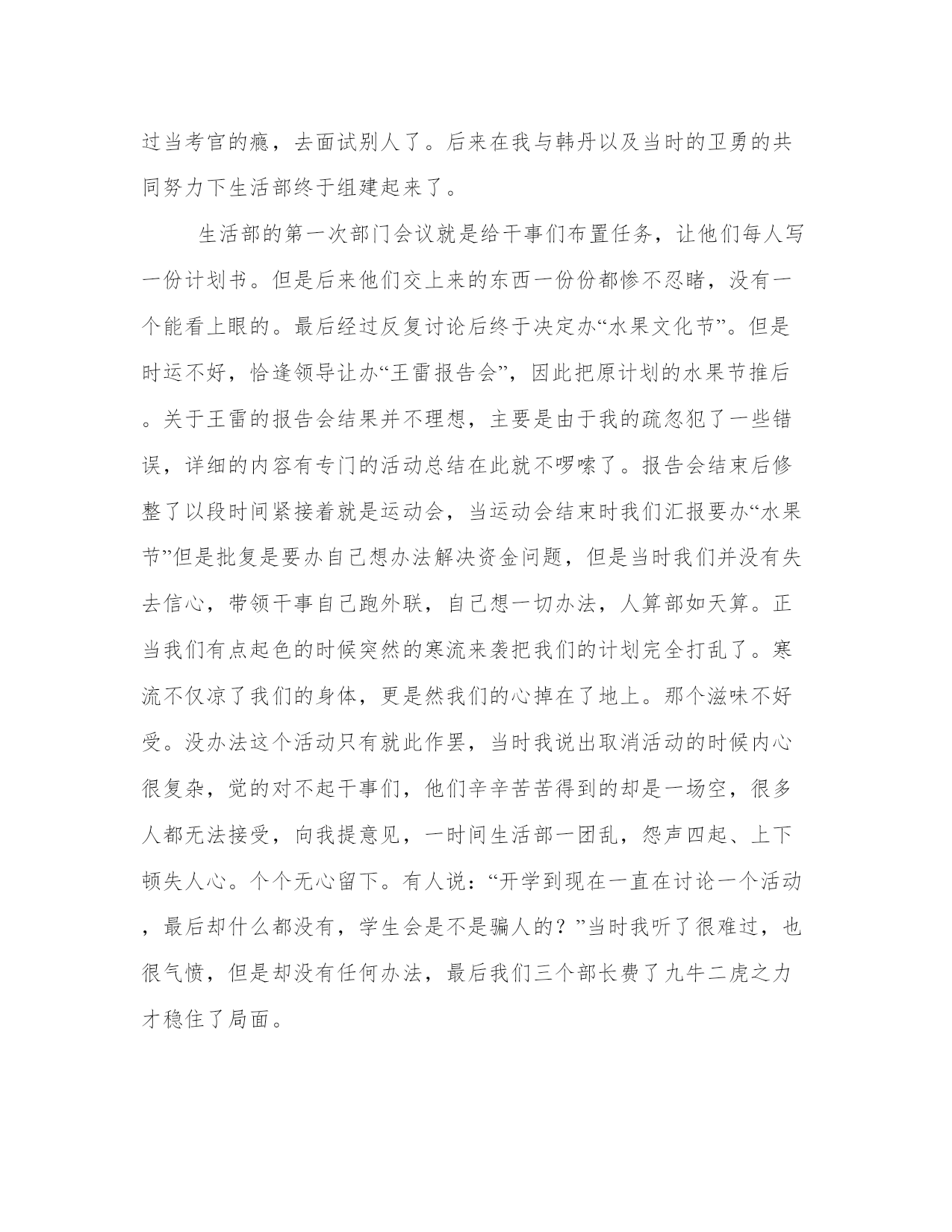 过当考官的瘾，去面试别人了。后来在我与韩丹以及当时的卫勇的共同努力下生活部终于组建起来了。

生活部的第一次部门会议就是给干事们布置任务，让他们每人写一份计划书。但是后来他们交上来的东西一份份都惨不忍睹，没有一个能看上眼的。最后经过反复讨论后终于决定办“水果文化节”。但是时运不好，恰逢领导让办“王雷报告会”，因此把原计划的水果节推后。关于王雷的报告会结果并不理想，主要是由于我的疏忽犯了一些错误，详细的内容有专门的活动总结在此就不啰嗦了。报告会结束后修整了以段时间紧接着就是运动会，当运动会结束时我们汇报要办“水果节”但是批复是要办自己想办法解决资金问题，但是当时我们并没有失去信心，带领干事自己跑外联，自己想一切办法，人算部如天算。正当我们有点起色的时候突然的寒流来袭把我们的计划完全打乱了。寒流不仅凉了我们的身体，更是然我们的心掉在了地上。那个滋味不好受。没办法这个活动只有就此作罢，当时我说出取消活动的时候内心很复杂，觉的对不起干事们，他们辛辛苦苦得到的却是一场空，很多人都无法接受，向我提意见，一时间生活部一团乱，怨声四起、上下顿失人心。个个无心留下。有人说：“开学到现在一直在讨论一个活动，最后却什么都没有，学生会是不是骗人的？”当时我听了很难过，也很气愤，但是却没有任何办法，最后我们三个部长费了九牛二虎之力才稳住了局面。